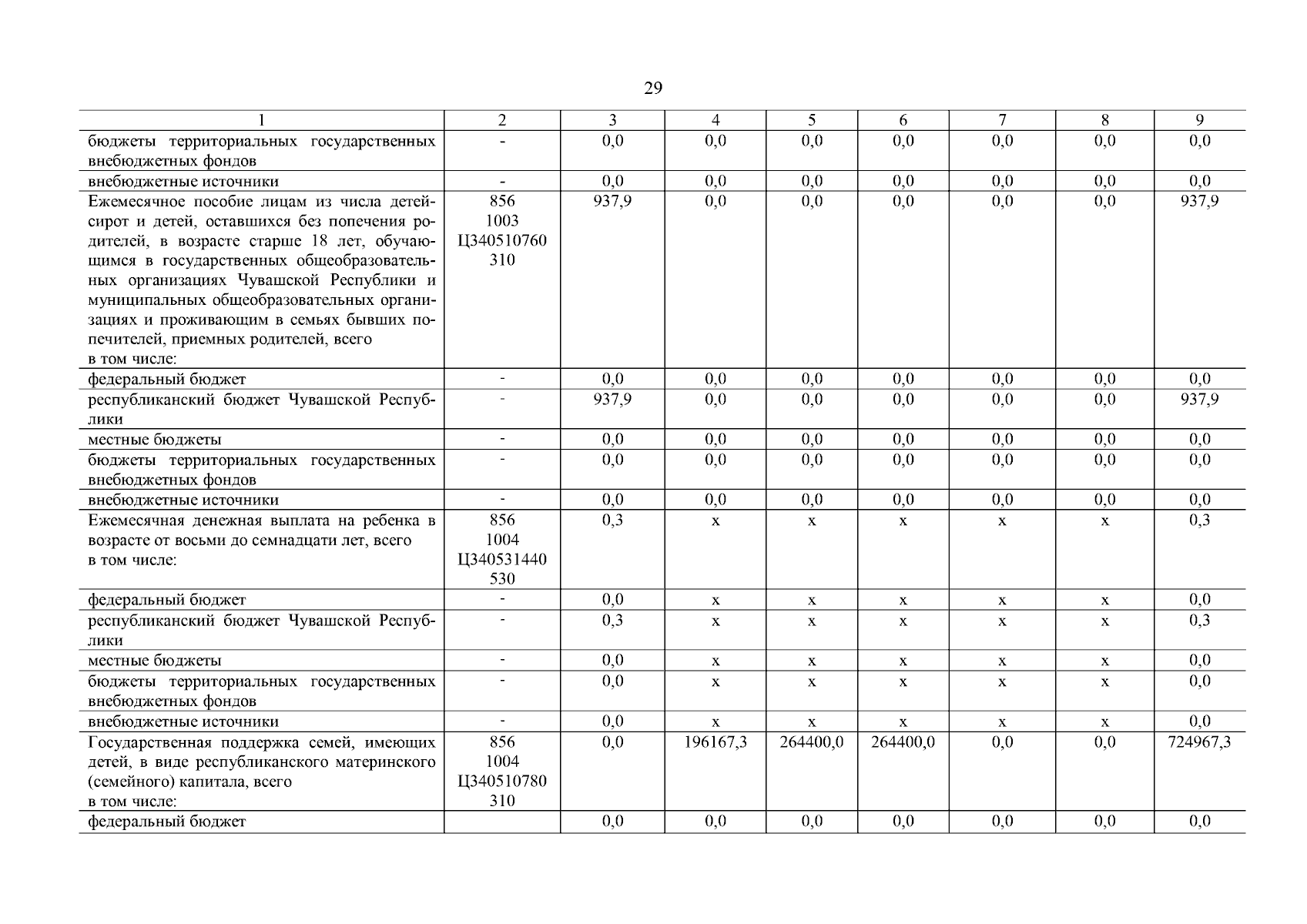 29

| 1 | 2 | 3 | 4 | 5 | 6 | 7 | 8 | 9 |
|---|---|---|---|---|---|---|---|---|
| бюджеты территориальных государственных внебюджетных фондов | - | 0,0 | 0,0 | 0,0 | 0,0 | 0,0 | 0,0 | 0,0 |
| внебюджетные источники | - | 0,0 | 0,0 | 0,0 | 0,0 | 0,0 | 0,0 | 0,0 |
| Ежемесячное пособие лицам из числа детей-сирот и детей, оставшихся без попечения родителей, в возрасте старше 18 лет, обучающимся в государственных общеобразовательных организациях Чувашской Республики и муниципальных общеобразовательных организациях и проживающим в семьях бывших попечителей, приемных родителей, всего в том числе: | 856 1003 Ц340510760 310 | 937,9 | 0,0 | 0,0 | 0,0 | 0,0 | 0,0 | 937,9 |
| федеральный бюджет | - | 0,0 | 0,0 | 0,0 | 0,0 | 0,0 | 0,0 | 0,0 |
| республиканский бюджет Чувашской Республики | - | 937,9 | 0,0 | 0,0 | 0,0 | 0,0 | 0,0 | 937,9 |
| местные бюджеты | - | 0,0 | 0,0 | 0,0 | 0,0 | 0,0 | 0,0 | 0,0 |
| бюджеты территориальных государственных внебюджетных фондов | - | 0,0 | 0,0 | 0,0 | 0,0 | 0,0 | 0,0 | 0,0 |
| внебюджетные источники | - | 0,0 | 0,0 | 0,0 | 0,0 | 0,0 | 0,0 | 0,0 |
| Ежемесячная денежная выплата на ребенка в возрасте от восьми до семнадцати лет, всего в том числе: | 856 1004 Ц340531440 530 | 0,3 | x | x | x | x | x | 0,3 |
| федеральный бюджет | - | 0,0 | x | x | x | x | x | 0,0 |
| республиканский бюджет Чувашской Республики | - | 0,3 | x | x | x | x | x | 0,3 |
| местные бюджеты | - | 0,0 | x | x | x | x | x | 0,0 |
| бюджеты территориальных государственных внебюджетных фондов | - | 0,0 | x | x | x | x | x | 0,0 |
| внебюджетные источники | - | 0,0 | x | x | x | x | x | 0,0 |
| Государственная поддержка семей, имеющих детей, в виде республиканского материнского (семейного) капитала, всего в том числе: | 856 1004 Ц340510780 310 | 0,0 | 196167,3 | 264400,0 | 264400,0 | 0,0 | 0,0 | 724967,3 |
| федеральный бюджет | | 0,0 | 0,0 | 0,0 | 0,0 | 0,0 | 0,0 | 0,0 |